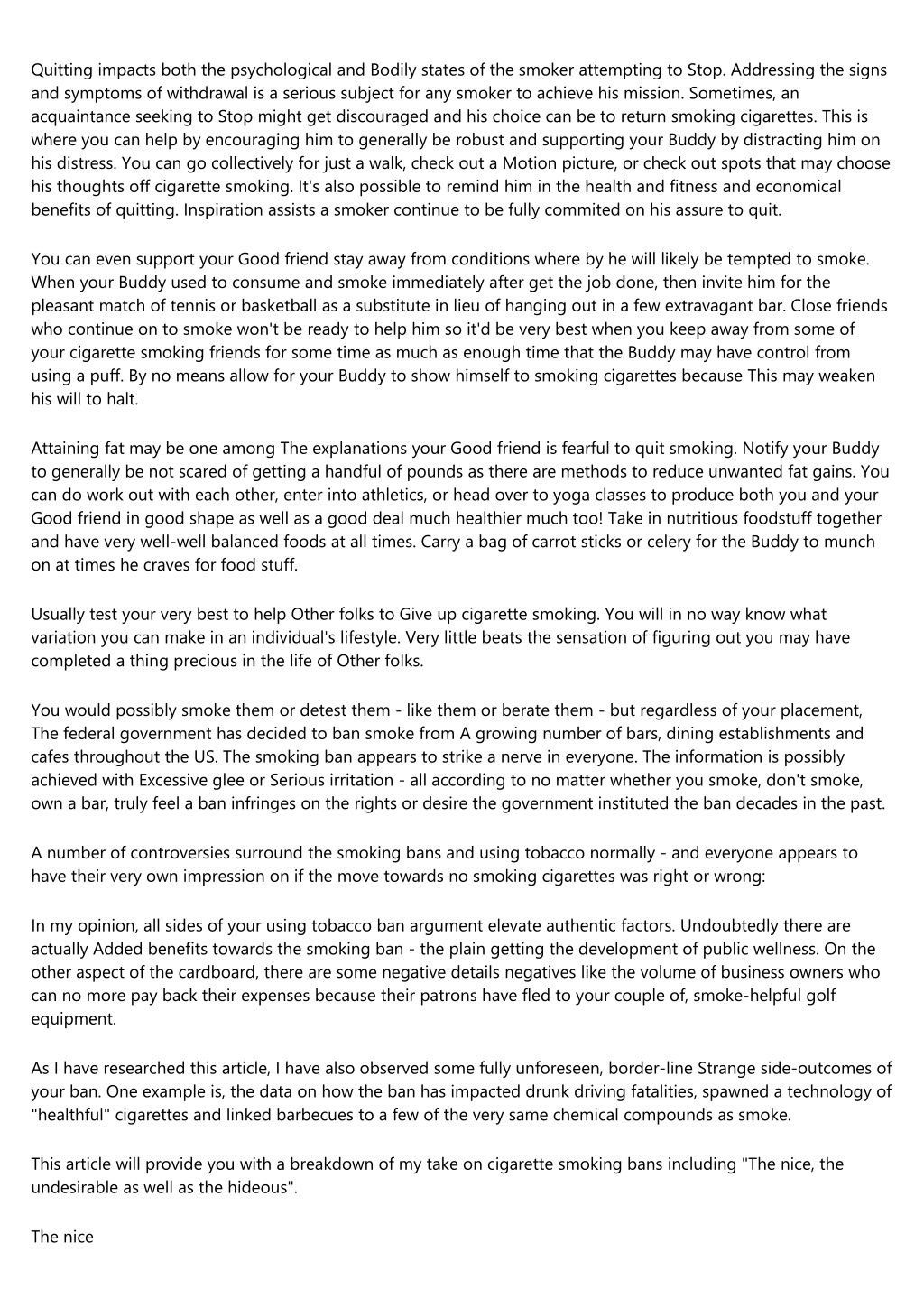 Quitting impacts both the psychological and Bodily states of the smoker attempting to Stop. Addressing the signs and symptoms of withdrawal is a serious subject for any smoker to achieve his mission. Sometimes, an acquaintance seeking to Stop might get discouraged and his choice can be to return smoking cigarettes. This is where you can help by encouraging him to generally be robust and supporting your Buddy by distracting him on his distress. You can go collectively for just a walk, check out a Motion picture, or check out spots that may choose his thoughts off cigarette smoking. It's also possible to remind him in the health and fitness and economical benefits of quitting. Inspiration assists a smoker continue to be fully commited on his assure to quit.

You can even support your Good friend stay away from conditions where by he will likely be tempted to smoke. When your Buddy used to consume and smoke immediately after get the job done, then invite him for the pleasant match of tennis or basketball as a substitute in lieu of hanging out in a few extravagant bar. Close friends who continue on to smoke won't be ready to help him so it'd be very best when you keep away from some of your cigarette smoking friends for some time as much as enough time that the Buddy may have control from using a puff. By no means allow for your Buddy to show himself to smoking cigarettes because This may weaken his will to halt.

Attaining fat may be one among The explanations your Good friend is fearful to quit smoking. Notify your Buddy to generally be not scared of getting a handful of pounds as there are methods to reduce unwanted fat gains. You can do work out with each other, enter into athletics, or head over to yoga classes to produce both you and your Good friend in good shape as well as a good deal much healthier much too! Take in nutritious foodstuff together and have very well-well balanced foods at all times. Carry a bag of carrot sticks or celery for the Buddy to munch on at times he craves for food stuff.

Usually test your very best to help Other folks to Give up cigarette smoking. You will in no way know what variation you can make in an individual's lifestyle. Very little beats the sensation of figuring out you may have completed a thing precious in the life of Other folks.

You would possibly smoke them or detest them - like them or berate them - but regardless of your placement, The federal government has decided to ban smoke from A growing number of bars, dining establishments and cafes throughout the US. The smoking ban appears to strike a nerve in everyone. The information is possibly achieved with Excessive glee or Serious irritation - all according to no matter whether you smoke, don't smoke, own a bar, truly feel a ban infringes on the rights or desire the government instituted the ban decades in the past.

A number of controversies surround the smoking bans and using tobacco normally - and everyone appears to have their very own impression on if the move towards no smoking cigarettes was right or wrong:

In my opinion, all sides of your using tobacco ban argument elevate authentic factors. Undoubtedly there are actually Added benefits towards the smoking ban - the plain getting the development of public wellness. On the other aspect of the cardboard, there are some negative details negatives like the volume of business owners who can no more pay back their expenses because their patrons have fled to your couple of, smoke-helpful golf equipment.

As I have researched this article, I have also observed some fully unforeseen, border-line Strange side-outcomes of your ban. One example is, the data on how the ban has impacted drunk driving fatalities, spawned a technology of "healthful" cigarettes and linked barbecues to a few of the very same chemical compounds as smoke.

This article will provide you with a breakdown of my take on cigarette smoking bans including "The nice, the undesirable as well as the hideous".

The nice